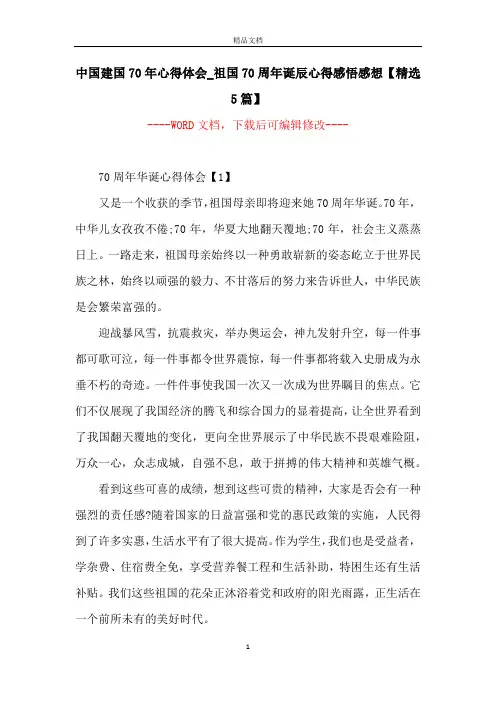 精品文档

中国建国70年心得体会_祖国70周年诞辰心得感悟感想【精选5篇】

----WORD文档，下载后可编辑修改----

70周年华诞心得体会【1】

又是一个收获的季节，祖国母亲即将迎来她70周年华诞。70年，中华儿女孜孜不倦;70年，华夏大地翻天覆地;70年，社会主义蒸蒸日上。一路走来，祖国母亲始终以一种勇敢崭新的姿态屹立于世界民族之林，始终以顽强的毅力、不甘落后的努力来告诉世人，中华民族是会繁荣富强的。

迎战暴风雪，抗震救灾，举办奥运会，神九发射升空，每一件事都可歌可泣，每一件事都令世界震惊，每一件事都将载入史册成为永垂不朽的奇迹。一件件事使我国一次又一次成为世界瞩目的焦点。它们不仅展现了我国经济的腾飞和综合国力的显着提高，让全世界看到了我国翻天覆地的变化，更向全世界展示了中华民族不畏艰难险阻，万众一心，众志成城，自强不息，敢于拼搏的伟大精神和英雄气概。

看到这些可喜的成绩，想到这些可贵的精神，大家是否会有一种强烈的责任感?随着国家的日益富强和党的惠民政策的实施，人民得到了许多实惠，生活水平有了很大提高。作为学生，我们也是受益者，学杂费、住宿费全免，享受营养餐工程和生活补助，特困生还有生活补贴。我们这些祖国的花朵正沐浴着党和政府的阳光雨露，正生活在一个前所未有的美好时代。

1